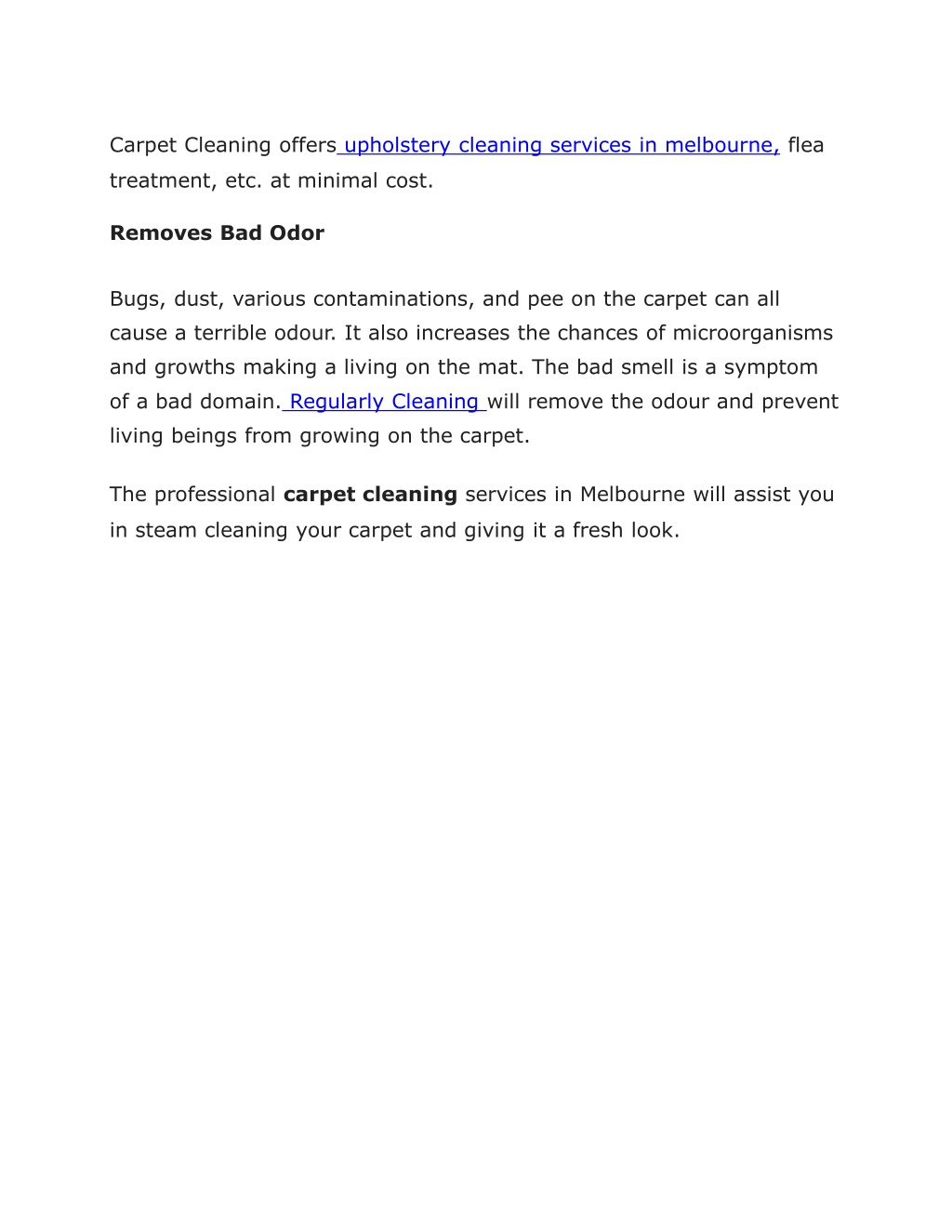 Carpet Cleaning offers upholstery cleaning services in melbourne, flea treatment, etc. at minimal cost.

Removes Bad Odor

Bugs, dust, various contaminations, and pee on the carpet can all cause a terrible odour. It also increases the chances of microorganisms and growths making a living on the mat. The bad smell is a symptom of a bad domain. Regularly Cleaning will remove the odour and prevent living beings from growing on the carpet.

The professional carpet cleaning services in Melbourne will assist you in steam cleaning your carpet and giving it a fresh look.